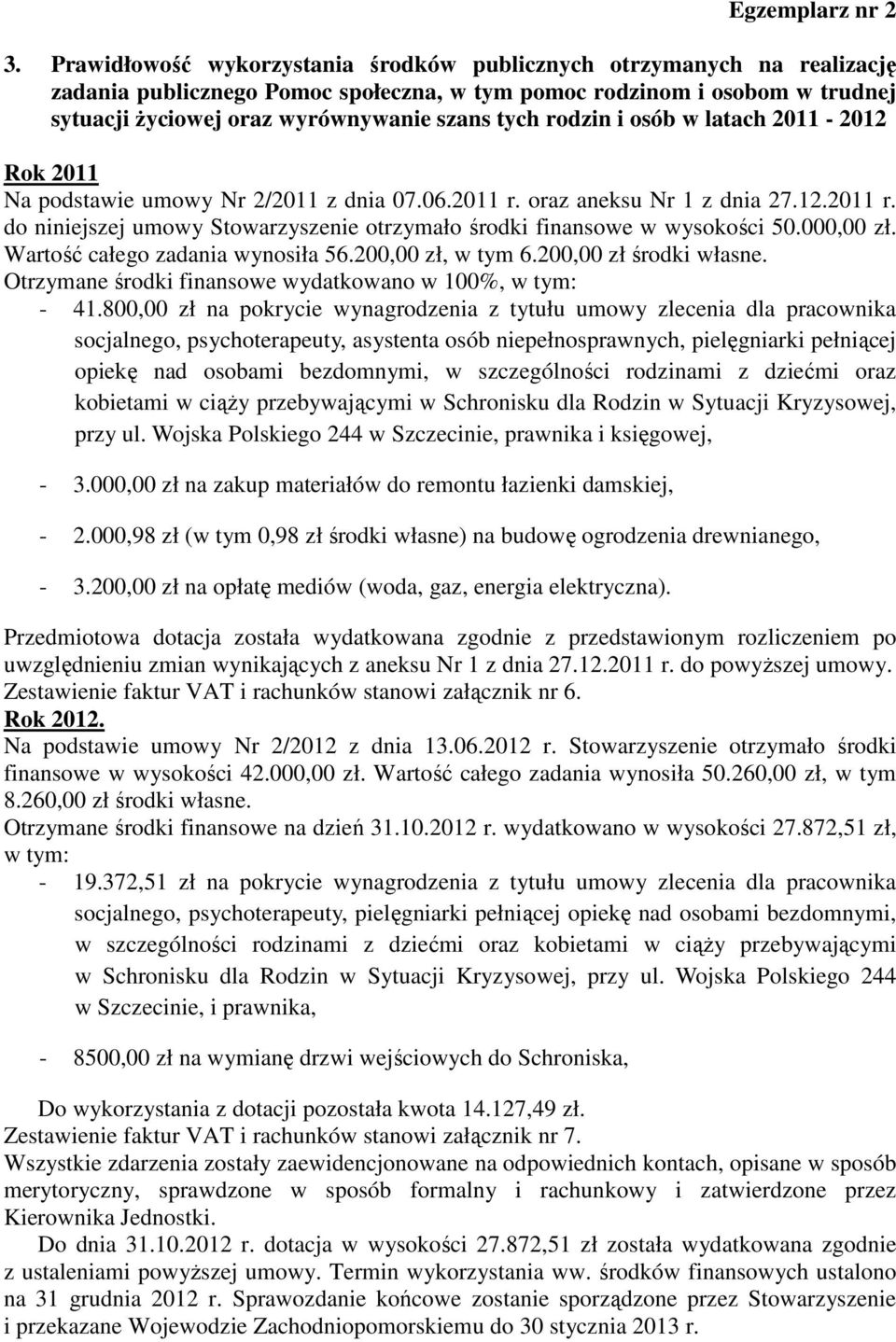 Egzemplarz nr 2

3. Prawidłowość wykorzystania środków publicznych otrzymanych na realizację zadania publicznego Pomoc społeczna, w tym pomoc rodzinom i osobom w trudnej sytuacji życiowej oraz wyrównywanie szans tych rodzin i osób w latach 2011 - 2012

Rok 2011
Na podstawie umowy Nr 2/2011 z dnia 07.06.2011 r. oraz aneksu Nr 1 z dnia 27.12.2011 r. do niniejszej umowy Stowarzyszenie otrzymało środki finansowe w wysokości 50.000,00 zł. Wartość całego zadania wynosiła 56.200,00 zł, w tym 6.200,00 zł środki własne.
Otrzymane środki finansowe wydatkowano w 100%, w tym:
- 41.800,00 zł na pokrycie wynagrodzenia z tytułu umowy zlecenia dla pracownika socjalnego, psychoterapeuty, asystenta osób niepełnosprawnych, pielęgniarki pełniącej opiekę nad osobami bezdomnymi, w szczególności rodzinami z dziećmi oraz kobietami w ciąży przebywającymi w Schronisku dla Rodzin w Sytuacji Kryzysowej, przy ul. Wojska Polskiego 244 w Szczecinie, prawnika i księgowej,

- 3.000,00 zł na zakup materiałów do remontu łazienki damskiej,

- 2.000,98 zł (w tym 0,98 zł środki własne) na budowę ogrodzenia drewnianego,

- 3.200,00 zł na opłatę mediów (woda, gaz, energia elektryczna).

Przedmiotowa dotacja została wydatkowana zgodnie z przedstawionym rozliczeniem po uwzględnieniu zmian wynikających z aneksu Nr 1 z dnia 27.12.2011 r. do powyższej umowy. Zestawienie faktur VAT i rachunków stanowi załącznik nr 6.
Rok 2012.
Na podstawie umowy Nr 2/2012 z dnia 13.06.2012 r. Stowarzyszenie otrzymało środki finansowe w wysokości 42.000,00 zł. Wartość całego zadania wynosiła 50.260,00 zł, w tym 8.260,00 zł środki własne.
Otrzymane środki finansowe na dzień 31.10.2012 r. wydatkowano w wysokości 27.872,51 zł, w tym:
- 19.372,51 zł na pokrycie wynagrodzenia z tytułu umowy zlecenia dla pracownika socjalnego, psychoterapeuty, pielęgniarki pełniącej opiekę nad osobami bezdomnymi, w szczególności rodzinami z dziećmi oraz kobietami w ciąży przebywającymi w Schronisku dla Rodzin w Sytuacji Kryzysowej, przy ul. Wojska Polskiego 244 w Szczecinie, i prawnika,

- 8500,00 zł na wymianę drzwi wejściowych do Schroniska,

Do wykorzystania z dotacji pozostała kwota 14.127,49 zł.
Zestawienie faktur VAT i rachunków stanowi załącznik nr 7.
Wszystkie zdarzenia zostały zaewidencjonowane na odpowiednich kontach, opisane w sposób merytoryczny, sprawdzone w sposób formalny i rachunkowy i zatwierdzone przez Kierownika Jednostki.
Do dnia 31.10.2012 r. dotacja w wysokości 27.872,51 zł została wydatkowana zgodnie z ustaleniami powyższej umowy. Termin wykorzystania ww. środków finansowych ustalono na 31 grudnia 2012 r. Sprawozdanie końcowe zostanie sporządzone przez Stowarzyszenie i przekazane Wojewodzie Zachodniopomorskiemu do 30 stycznia 2013 r.